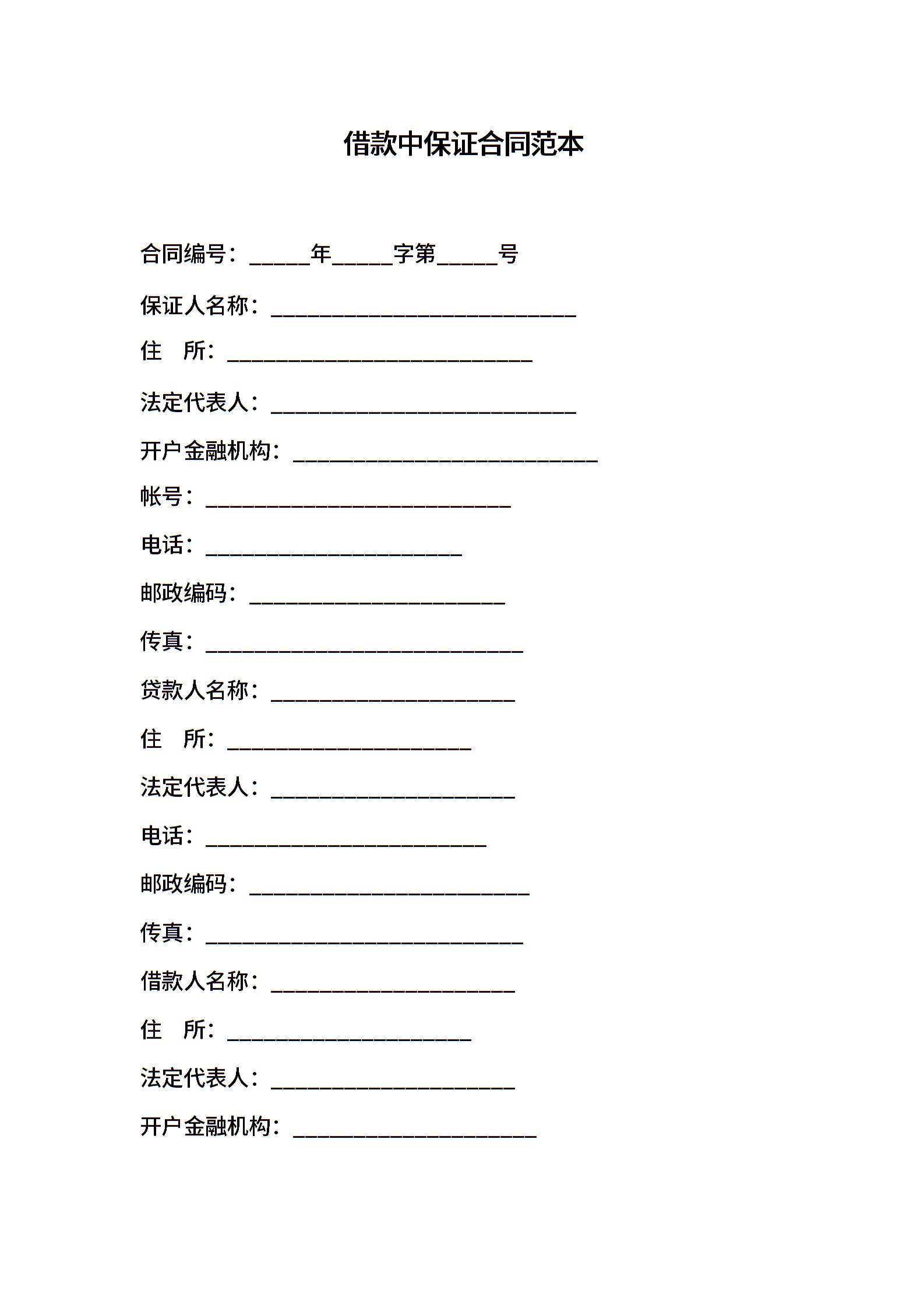 借款中保证合同范本

合同编号：_____年_____字第_____号

保证人名称：_________________________

住　所：_________________________

法定代表人：_________________________

开户金融机构：_________________________

帐号：_________________________

电话：_____________________

邮政编码：_____________________

传真：__________________________

贷款人名称：____________________

住　所：____________________

法定代表人：____________________

电话：_______________________

邮政编码：_______________________

传真：__________________________

借款人名称：____________________

住　所：____________________

法定代表人：____________________

开户金融机构：____________________